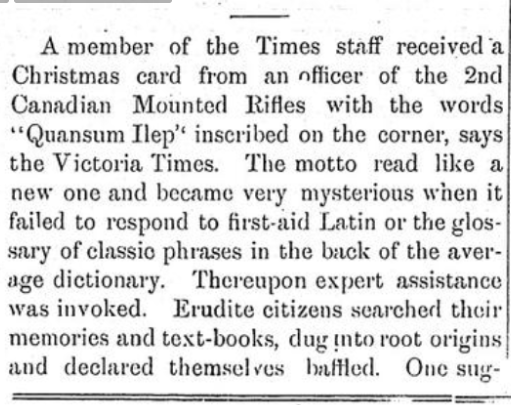 A member of the Times staff received a Christmas card from an officer of the 2nd Canadian Mounted Rifles with the words "Quansum Ilep" inscribed on the corner, says the Victoria Times. The motto read like a new one and became very mysterious when it failed to respond to first-aid Latin or the glossary of classic phrases in the back of the average dictionary. Thereupon expert assistance was invoked. Erudite citizens searched their memories and text-books, dug into root origins and declared themselves baffled. One sug-